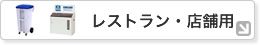 レストラン・店舗用